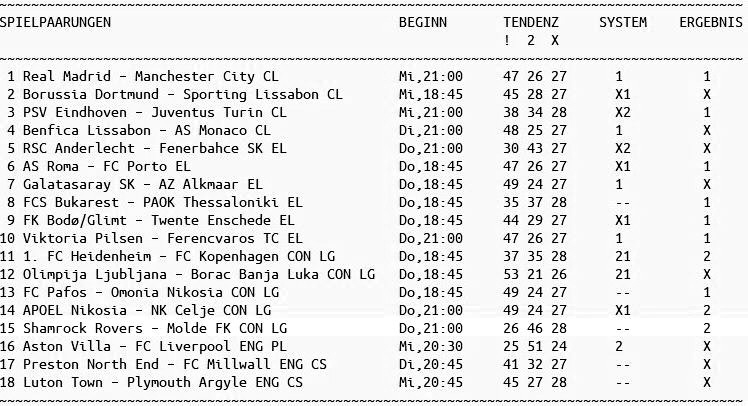 | SPIELPAARUNGEN | BEGINN | TENDENZ ! 2 X | SYSTEM | ERGEBNIS |
|---|---|---|---|---|
| 1 Real Madrid - Manchester City CL | Mi,21:00 | 47 26 27 | 1 | 1 |
| 2 Borussia Dortmund - Sporting Lissabon CL | Mi,18:45 | 45 28 27 | X1 | X |
| 3 PSV Eindhoven - Juventus Turin CL | Mi,21:00 | 38 34 28 | X2 | 1 |
| 4 Benfica Lissabon - AS Monaco CL | Di,21:00 | 48 25 27 | 1 | X |
| 5 RSC Anderlecht - Fenerbahce SK EL | Do,21:00 | 30 43 27 | X2 | X |
| 6 AS Roma - FC Porto EL | Do,18:45 | 47 26 27 | X1 | 1 |
| 7 Galatasaray SK - AZ Alkmaar EL | Do,18:45 | 49 24 27 | 1 | X |
| 8 FCS Bukarest - PAOK Thessaloniki EL | Do,18:45 | 35 37 28 | -- | 1 |
| 9 FK Bodø/Glimt - Twente Enschede EL | Do,18:45 | 44 29 27 | X1 | 1 |
| 10 Viktoria Pilsen - Ferencvaros TC EL | Do,21:00 | 47 26 27 | 1 | 1 |
| 11 1. FC Heidenheim - FC Kopenhagen CON LG | Do,18:45 | 37 35 28 | 21 | 2 |
| 12 Olimpija Ljubljana - Borac Banja Luka CON LG | Do,18:45 | 53 21 26 | 21 | X |
| 13 FC Pafos - Omonia Nikosia CON LG | Do,18:45 | 49 24 27 | -- | 1 |
| 14 APOEL Nikosia - NK Celje CON LG | Do,21:00 | 49 24 27 | X1 | 2 |
| 15 Shamrock Rovers - Molde FK CON LG | Do,21:00 | 26 46 28 | -- | 2 |
| 16 Aston Villa - FC Liverpool ENG PL | Mi,20:30 | 25 51 24 | 2 | X |
| 17 Preston North End - FC Millwall ENG CS | Di,20:45 | 41 32 27 | -- | X |
| 18 Luton Town - Plymouth Argyle ENG CS | Mi,20:45 | 45 27 28 | -- | X |